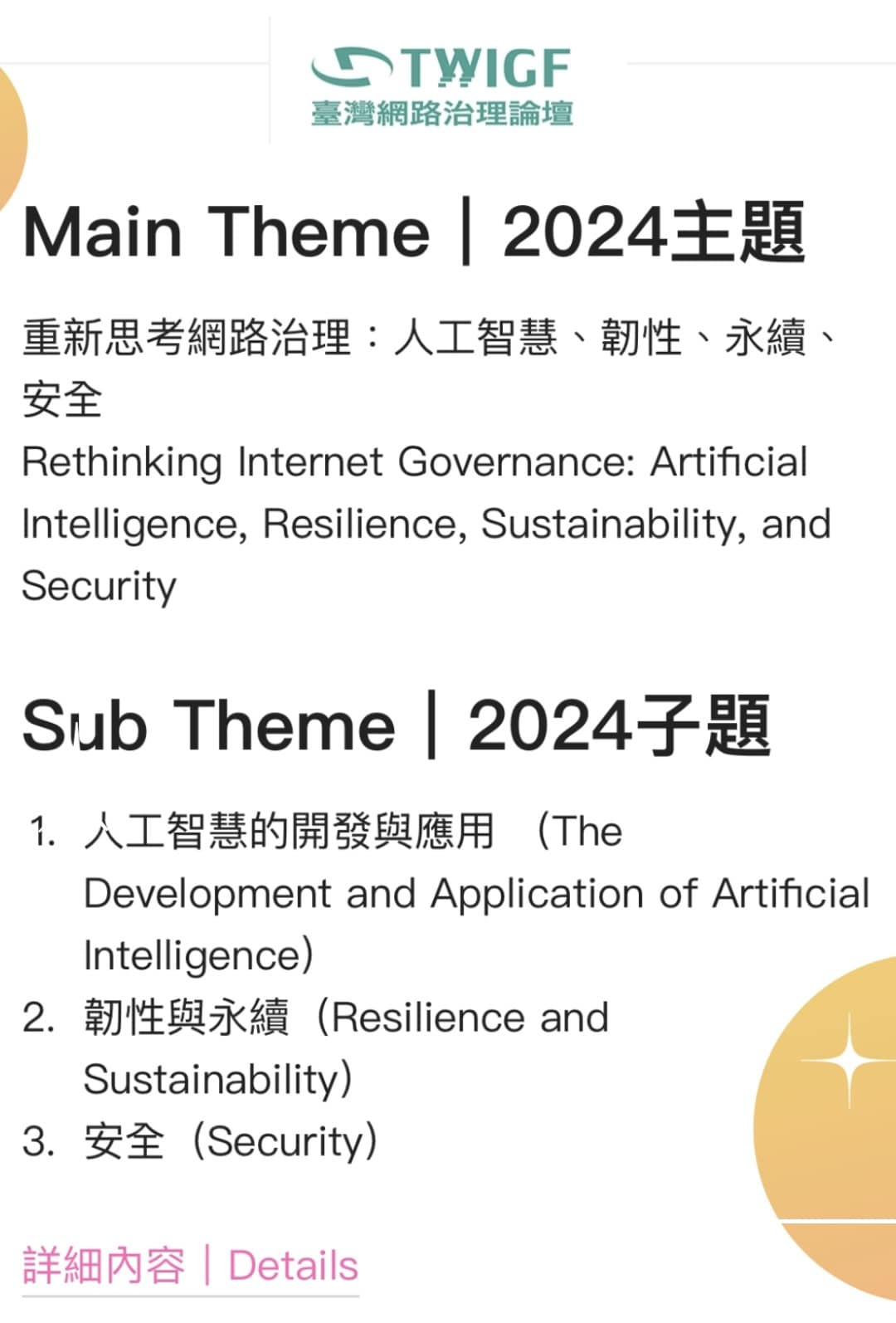 TWIGF
臺灣網路治理論壇

Main Theme｜2024主題

重新思考網路治理：人工智慧、韌性、永續、安全
Rethinking Internet Governance: Artificial Intelligence, Resilience, Sustainability, and Security

Sub Theme｜2024子題

1. 人工智慧的開發與應用 （The Development and Application of Artificial Intelligence）
2. 韌性與永續（Resilience and Sustainability）
3. 安全（Security）

詳細內容｜Details